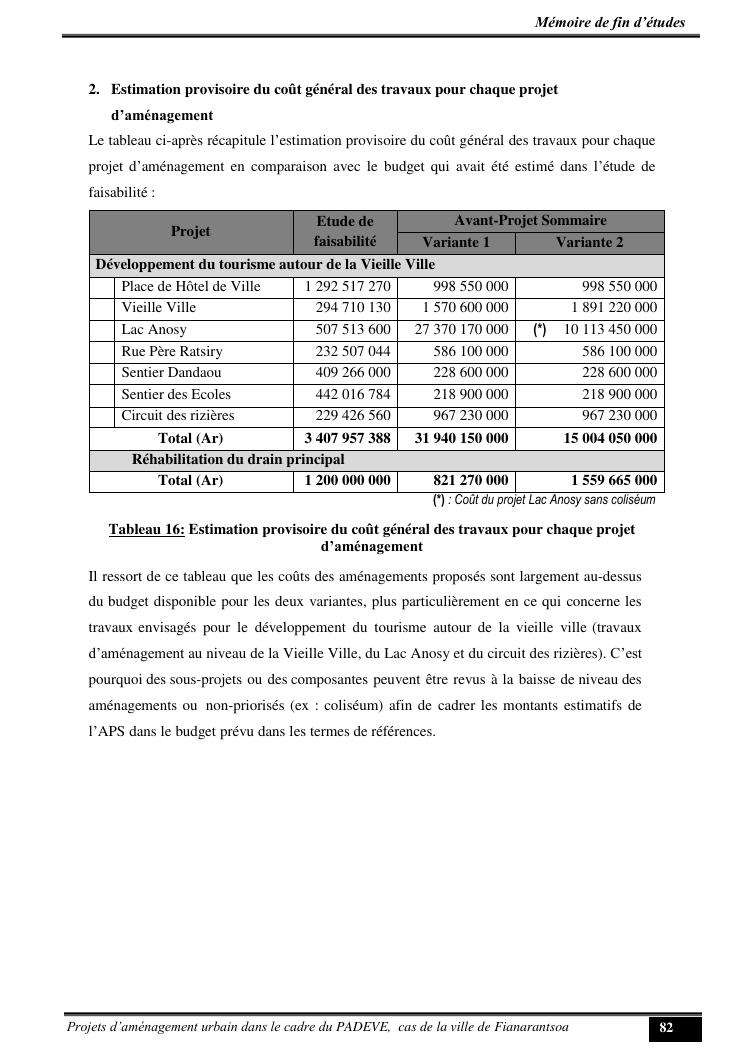 Mémoire de fin d'études

2. Estimation provisoire du coût général des travaux pour chaque projet d'aménagement

Le tableau ci-après récapitule l'estimation provisoire du coût général des travaux pour chaque projet d'aménagement en comparaison avec le budget qui avait été estimé dans l'étude de faisabilité :

| Projet | Etude de faisabilité | Avant-Projet Sommaire Variante 1 | Avant-Projet Sommaire Variante 2 |
|---|---|---|---|
| Développement du tourisme autour de la Vieille Ville | | | |
| Place de Hôtel de Ville | 1 292 517 270 | 998 550 000 | 998 550 000 |
| Vieille Ville | 294 710 130 | 1 570 600 000 | 1 891 220 000 |
| Lac Anosy | 507 513 600 | 27 370 170 000 | (*) 10 113 450 000 |
| Rue Père Ratsiry | 232 507 044 | 586 100 000 | 586 100 000 |
| Sentier Dandaou | 409 266 000 | 228 600 000 | 228 600 000 |
| Sentier des Ecoles | 442 016 784 | 218 900 000 | 218 900 000 |
| Circuit des rizières | 229 426 560 | 967 230 000 | 967 230 000 |
| Total (Ar) | 3 407 957 388 | 31 940 150 000 | 15 004 050 000 |
| Réhabilitation du drain principal | | | |
| Total (Ar) | 1 200 000 000 | 821 270 000 | 1 559 665 000 |

(*) : Coût du projet Lac Anosy sans coliséum

Tableau 16: Estimation provisoire du coût général des travaux pour chaque projet d'aménagement

Il ressort de ce tableau que les coûts des aménagements proposés sont largement au-dessus du budget disponible pour les deux variantes, plus particulièrement en ce qui concerne les travaux envisagés pour le développement du tourisme autour de la vieille ville (travaux d'aménagement au niveau de la Vieille Ville, du Lac Anosy et du circuit des rizières). C'est pourquoi des sous-projets ou des composantes peuvent être revus à la baisse de niveau des aménagements ou non-priorisés (ex : coliséum) afin de cadrer les montants estimatifs de l'APS dans le budget prévu dans les termes de références.

Projets d'aménagement urbain dans le cadre du PADEVE, cas de la ville de Fianarantsoa

82